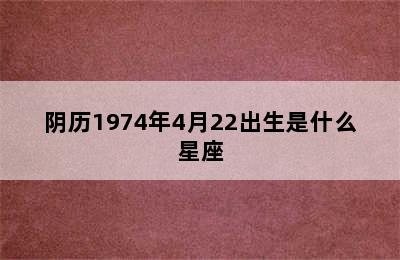 阴历1974年4月22出生是什么星座